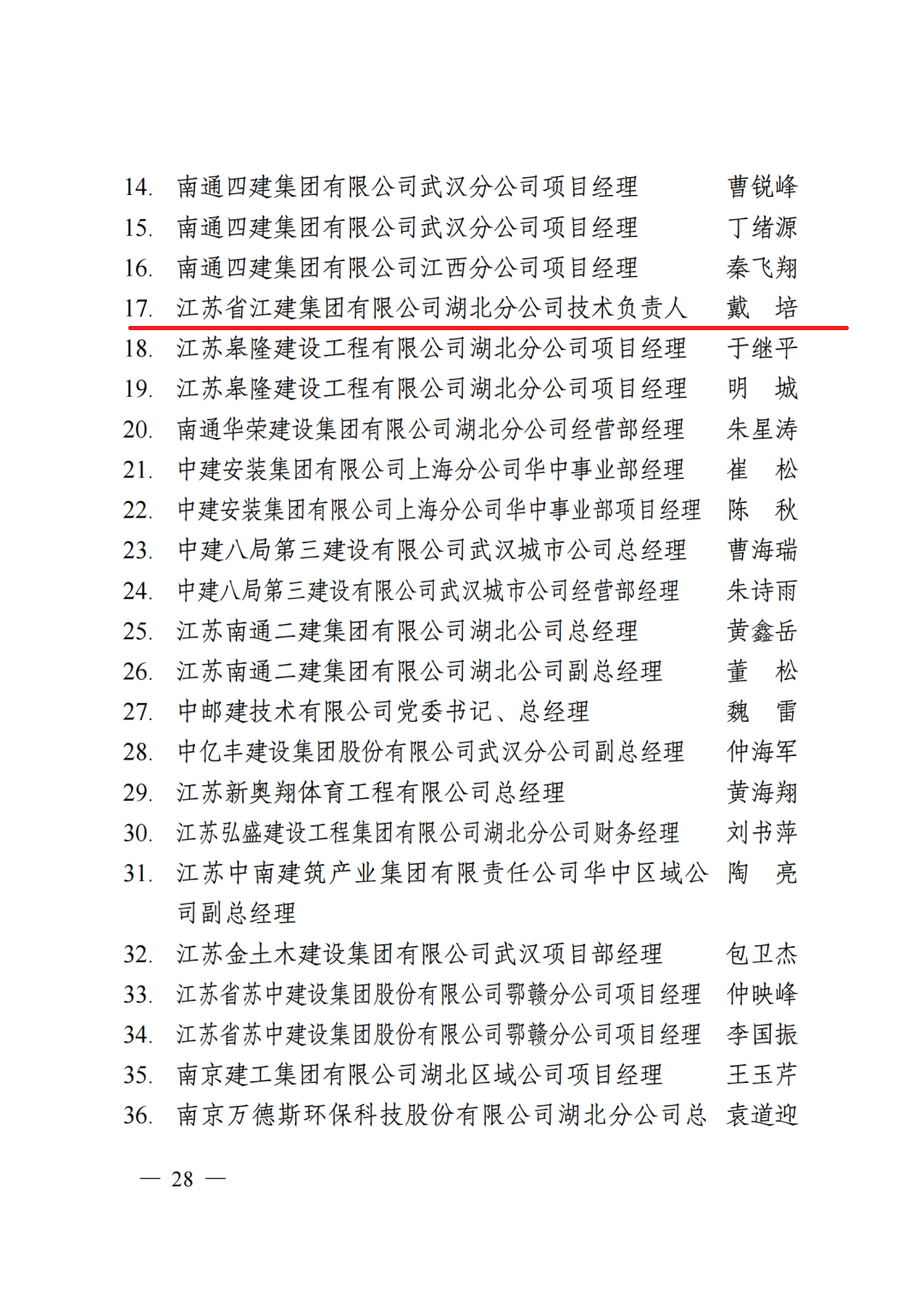 14. 南通四建集团有限公司武汉分公司项目经理 曹锐峰
15. 南通四建集团有限公司武汉分公司项目经理 丁绪源
16. 南通四建集团有限公司江西分公司项目经理 秦飞翔
17. 江苏省江建集团有限公司湖北分公司技术负责人 戴 培
18. 江苏皋隆建设工程有限公司湖北分公司项目经理 于继平
19. 江苏皋隆建设工程有限公司湖北分公司项目经理 明 城
20. 南通华荣建设集团有限公司湖北分公司经营部经理 朱星涛
21. 中建安装集团有限公司上海分公司华中事业部经理 崔 松
22. 中建安装集团有限公司上海分公司华中事业部项目经理 陈 秋
23. 中建八局第三建设有限公司武汉城市公司总经理 曹海瑞
24. 中建八局第三建设有限公司武汉城市公司经营部经理 朱诗雨
25. 江苏南通二建集团有限公司湖北公司总经理 黄鑫岳
26. 江苏南通二建集团有限公司湖北公司副总经理 董 松
27. 中邮建技术有限公司党委书记、总经理 魏 雷
28. 中亿丰建设集团股份有限公司武汉分公司副总经理 仲海军
29. 江苏新奥翔体育工程有限公司总经理 黄海翔
30. 江苏弘盛建设工程集团有限公司湖北分公司财务经理 刘书萍
31. 江苏中南建筑产业集团有限责任公司华中区域公司副总经理 陶 亮
32. 江苏金土木建设集团有限公司武汉项目部经理 包卫杰
33. 江苏省苏中建设集团股份有限公司鄂赣分公司项目经理 仲映峰
34. 江苏省苏中建设集团股份有限公司鄂赣分公司项目经理 李国振
35. 南京建工集团有限公司湖北区域公司项目经理 王玉芹
36. 南京万德斯环保科技股份有限公司湖北分公司总 袁道迎

— 28 —